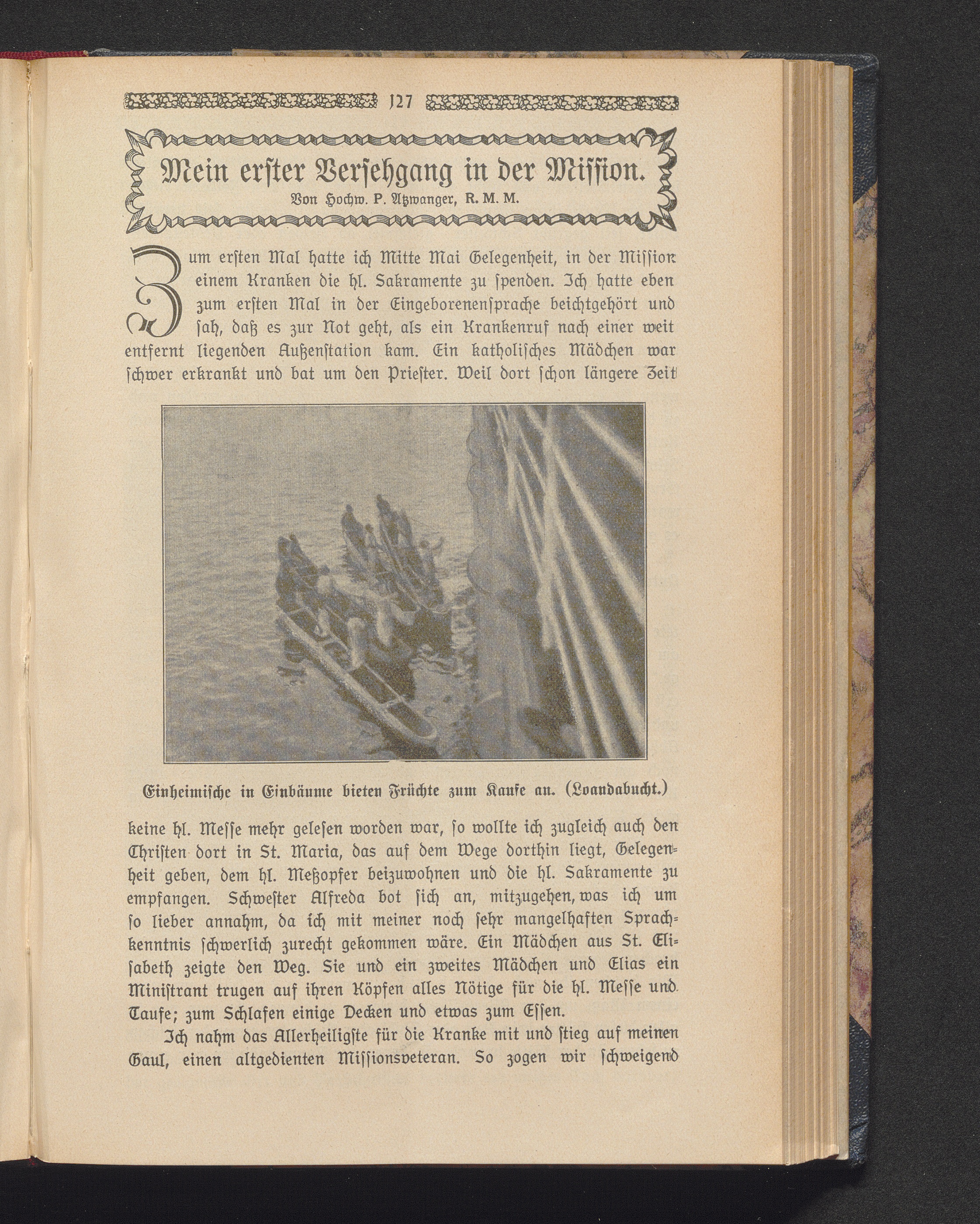 127

Mein erster Versehgang in der Mission.
Von Hochw. P. Atzwanger, R. M. M.

Zum ersten Mal hatte ich Mitte Mai Gelegenheit, in der Mission einem Kranken die hl. Sakramente zu spenden. Ich hatte eben zum ersten Mal in der Eingeborenensprache beichtgehört und sah, daß es zur Not geht, als ein Krankenruf nach einer weit entfernt liegenden Außenstation kam. Ein katholisches Mädchen war schwer erkrankt und bat um den Priester. Weil dort schon längere Zeit

Einheimische in Einbäume bieten Früchte zum Kaufe an. (Loandabucht.)

keine hl. Messe mehr gelesen worden war, so wollte ich zugleich auch den Christen dort in St. Maria, das auf dem Wege dorthin liegt, Gelegenheit geben, dem hl. Meßopfer beizuwohnen und die hl. Sakramente zu empfangen. Schwester Alfreda bot sich an, mitzugehen, was ich um so lieber annahm, da ich mit meiner noch sehr mangelhaften Sprachkenntnis schwerlich zurecht gekommen wäre. Ein Mädchen aus St. Elisabeth zeigte den Weg. Sie und ein zweites Mädchen und Elias ein Ministrant trugen auf ihren Köpfen alles Nötige für die hl. Messe und Taufe; zum Schlafen einige Decken und etwas zum Essen.

Ich nahm das Allerheiligste für die Kranke mit und stieg auf meinen Gaul, einen altgedienten Missionsveteran. So zogen wir schweigend